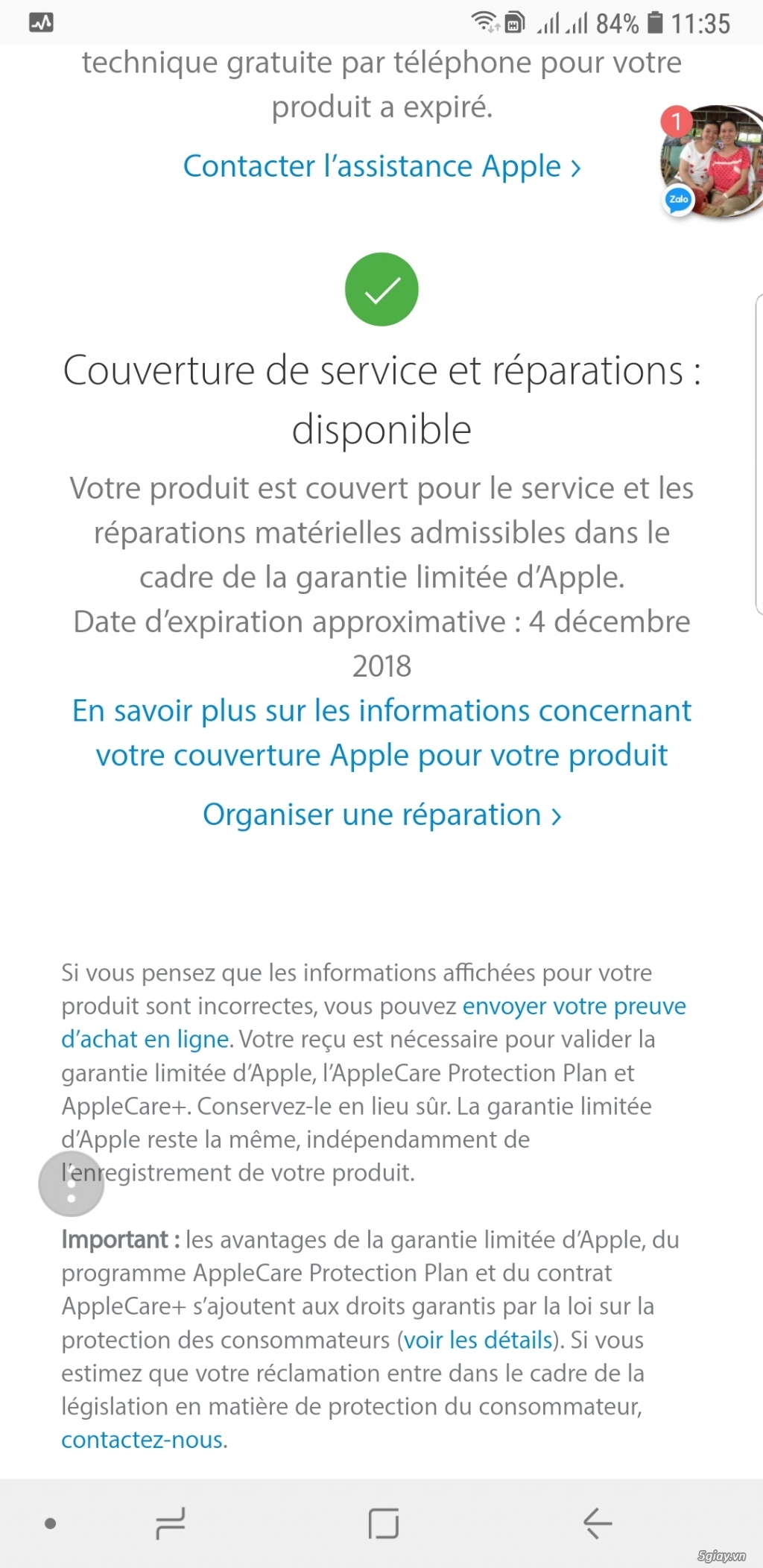 84% 11:35

technique gratuite par téléphone pour votre produit a expiré.

Contacter l'assistance Apple ›

1

Zalo

Couverture de service et réparations : disponible

Votre produit est couvert pour le service et les réparations matérielles admissibles dans le cadre de la garantie limitée d'Apple. Date d'expiration approximative : 4 décembre 2018

En savoir plus sur les informations concernant votre couverture Apple pour votre produit

Organiser une réparation ›

Si vous pensez que les informations affichées pour votre produit sont incorrectes, vous pouvez envoyer votre preuve d'achat en ligne. Votre reçu est nécessaire pour valider la garantie limitée d'Apple, l'AppleCare Protection Plan et AppleCare+. Conservez-le en lieu sûr. La garantie limitée d'Apple reste la même, indépendamment de l'enregistrement de votre produit.

Important : les avantages de la garantie limitée d'Apple, du programme AppleCare Protection Plan et du contrat AppleCare+ s'ajoutent aux droits garantis par la loi sur la protection des consommateurs (voir les détails). Si vous estimez que votre réclamation entre dans le cadre de la législation en matière de protection du consommateur, contactez-nous.

5giay.vn